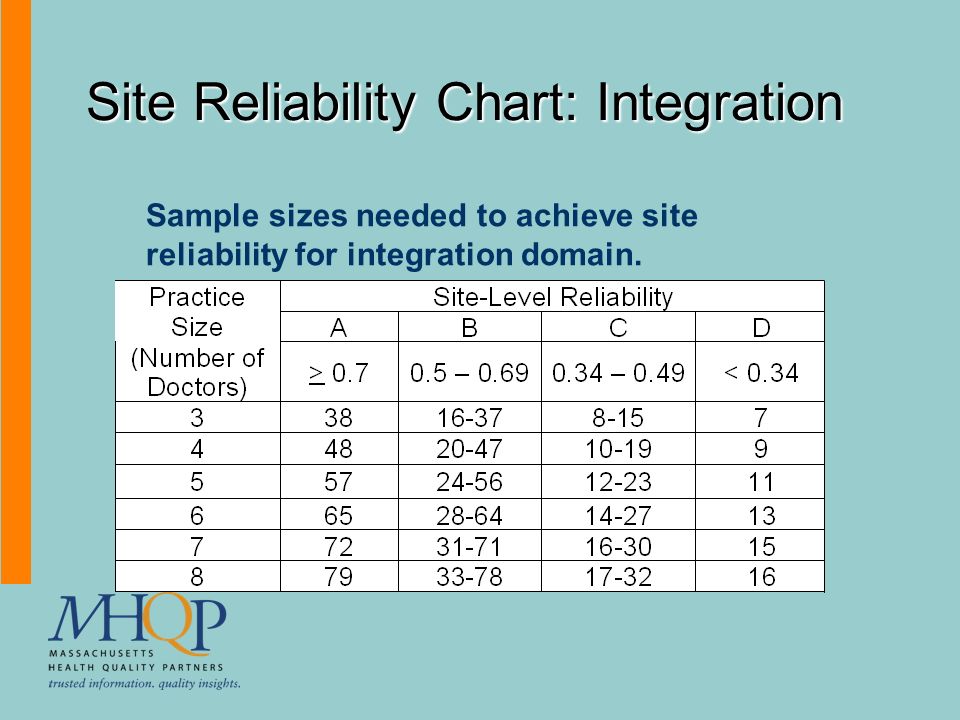 Site Reliability Chart: Integration

Sample sizes needed to achieve site reliability for integration domain.

| Practice Size (Number of Doctors) | Site-Level Reliability | | | |
|---|---|---|---|---|
| | A | B | C | D |
| | $\geq$ 0.7 | 0.5 – 0.69 | 0.34 – 0.49 | < 0.34 |
| 3 | 38 | 16-37 | 8-15 | 7 |
| 4 | 48 | 20-47 | 10-19 | 9 |
| 5 | 57 | 24-56 | 12-23 | 11 |
| 6 | 65 | 28-64 | 14-27 | 13 |
| 7 | 72 | 31-71 | 16-30 | 15 |
| 8 | 79 | 33-78 | 17-32 | 16 |

MHQP
MASSACHUSETTS HEALTH QUALITY PARTNERS
trusted information. quality insights.